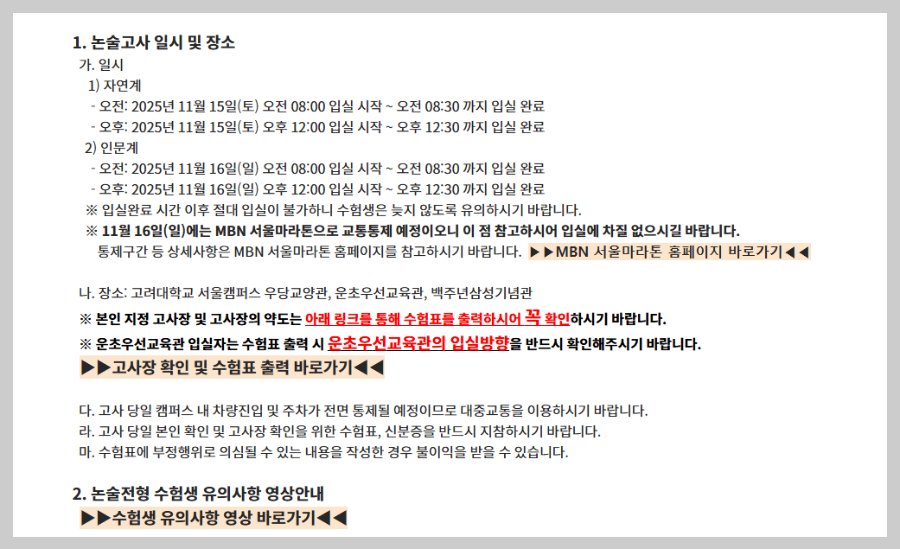 1. 논술고사 일시 및 장소

가. 일시

1) 자연계

- 오전: 2025년 11월 15일(토) 오전 08:00 입실 시작 ~ 오전 08:30 까지 입실 완료
- 오후: 2025년 11월 15일(토) 오후 12:00 입실 시작 ~ 오후 12:30 까지 입실 완료

2) 인문계

- 오전: 2025년 11월 16일(일) 오전 08:00 입실 시작 ~ 오전 08:30 까지 입실 완료
- 오후: 2025년 11월 16일(일) 오후 12:00 입실 시작 ~ 오후 12:30 까지 입실 완료

※ 입실완료 시간 이후 절대 입실이 불가하니 수험생은 늦지 않도록 유의하시기 바랍니다.

※ 11월 16일(일)에는 MBN 서울마라톤으로 교통통제 예정이오니 이 점 참고하시어 입실에 차질 없으시길 바랍니다.

통제구간 등 상세사항은 MBN 서울마라톤 홈페이지를 참고하시기 바랍니다. ▶▶MBN 서울마라톤 홈페이지 바로가기◀◀

나. 장소: 고려대학교 서울캠퍼스 우당교양관, 운초우선교육관, 백주년삼성기념관

※ 본인 지정 고사장 및 고사장의 약도는 아래 링크를 통해 수험표를 출력하시어 꼭 확인하시기 바랍니다.

※ 운초우선교육관 입실자는 수험표 출력 시 운초우선교육관의 입실방향을 반드시 확인해주시기 바랍니다.

▶▶고사장 확인 및 수험표 출력 바로가기◀◀

다. 고사 당일 캠퍼스 내 차량진입 및 주차가 전면 통제될 예정이므로 대중교통을 이용하시기 바랍니다.

라. 고사 당일 본인 확인 및 고사장 확인을 위한 수험표, 신분증을 반드시 지참하시기 바랍니다.

마. 수험표에 부정행위로 의심될 수 있는 내용을 작성한 경우 불이익을 받을 수 있습니다.

2. 논술전형 수험생 유의사항 영상안내

▶▶수험생 유의사항 영상 바로가기◀◀